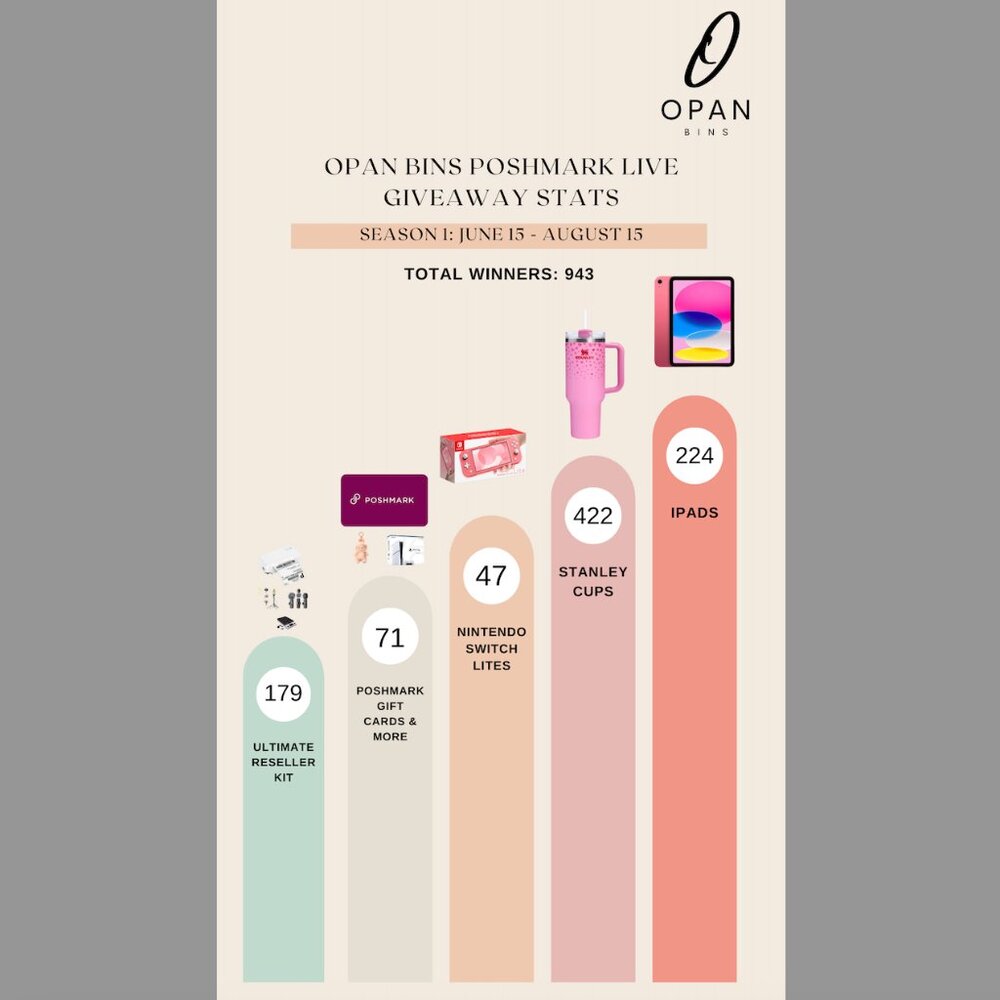 O
OPAN
BINS

OPAN BINS POSHMARK LIVE GIVEAWAY STATS

SEASON 1: JUNE 15 - AUGUST 15

TOTAL WINNERS: 943

POSHMARK

179
ULTIMATE RESELLER KIT

71
POSHMARK GIFT CARDS & MORE

47
NINTENDO SWITCH LITES

422
STANLEY CUPS

224
IPADS